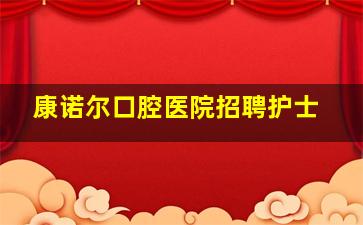 康诺尔口腔医院招聘护士